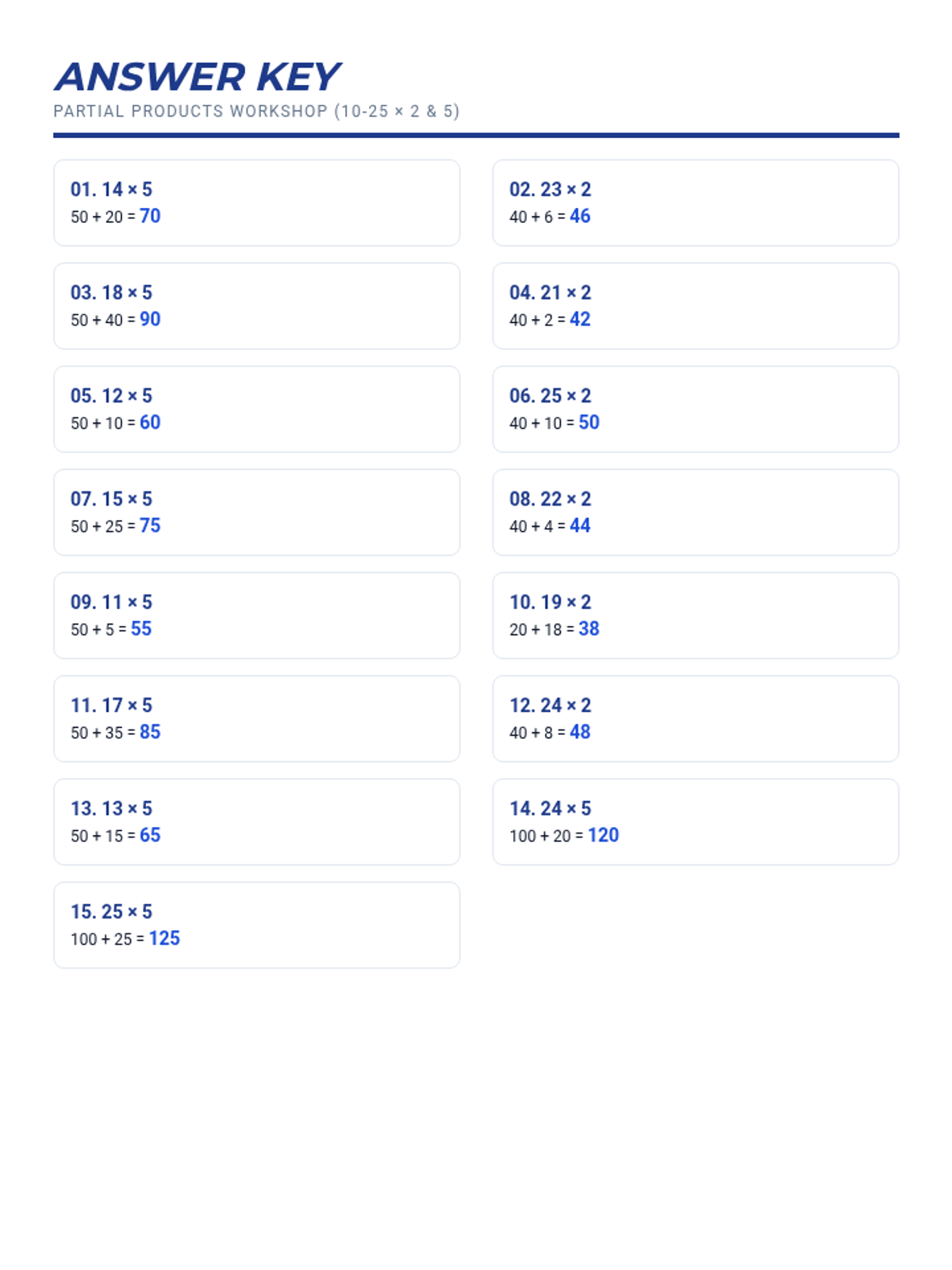 ANSWER KEY
PARTIAL PRODUCTS WORKSHOP (10-25 × 2 & 5)

01. $14 \times 5$
$50 + 20 = 70$

02. $23 \times 2$
$40 + 6 = 46$

03. $18 \times 5$
$50 + 40 = 90$

04. $21 \times 2$
$40 + 2 = 42$

05. $12 \times 5$
$50 + 10 = 60$

06. $25 \times 2$
$40 + 10 = 50$

07. $15 \times 5$
$50 + 25 = 75$

08. $22 \times 2$
$40 + 4 = 44$

09. $11 \times 5$
$50 + 5 = 55$

10. $19 \times 2$
$20 + 18 = 38$

11. $17 \times 5$
$50 + 35 = 85$

12. $24 \times 2$
$40 + 8 = 48$

13. $13 \times 5$
$50 + 15 = 65$

14. $24 \times 5$
$100 + 20 = 120$

15. $25 \times 5$
$100 + 25 = 125$